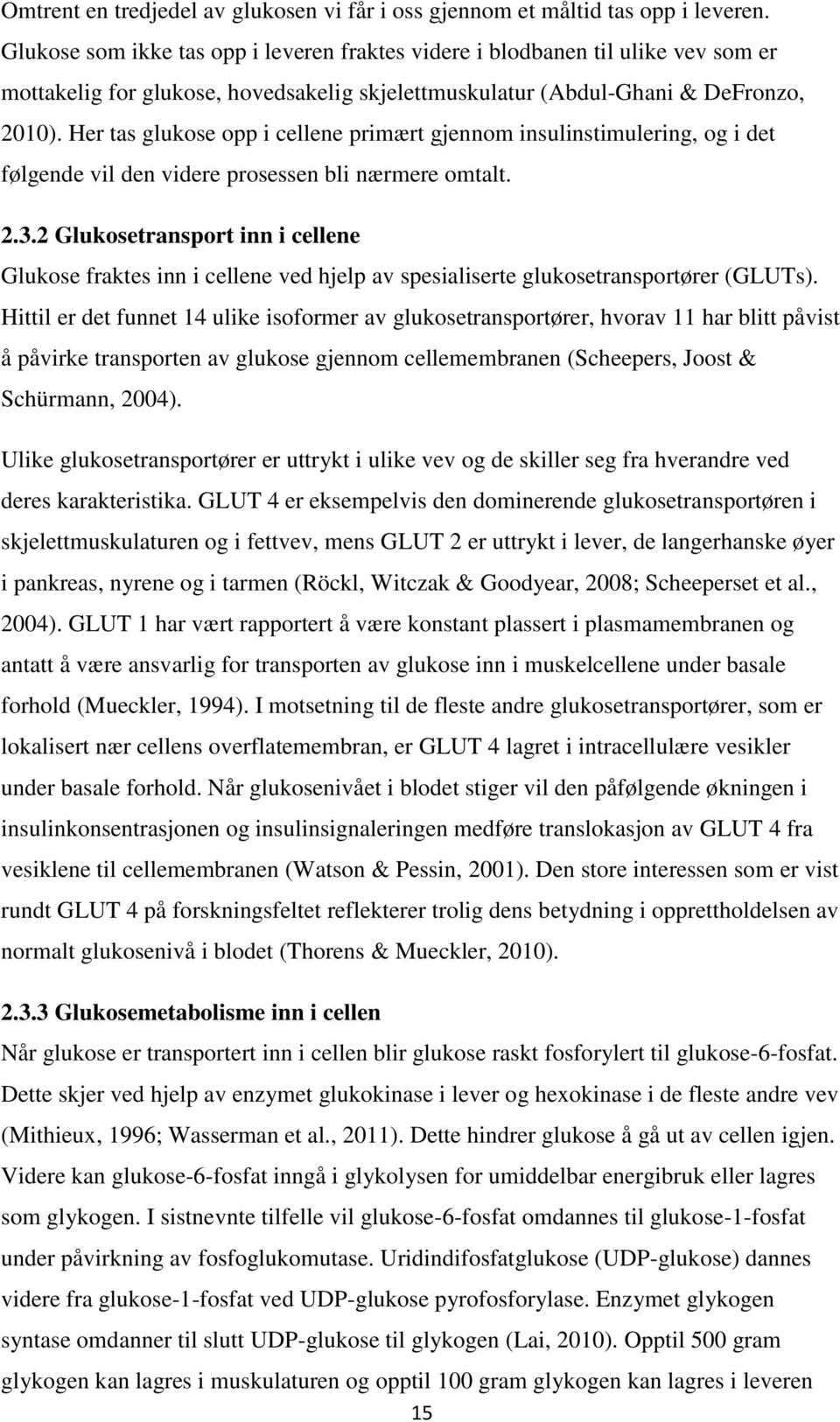 Omtrent en tredjedel av glukosen vi får i oss gjennom et måltid tas opp i leveren. Glukose som ikke tas opp i leveren fraktes videre i blodbanen til ulike vev som er mottakelig for glukose, hovedsakelig skjelettmuskulatur (Abdul-Ghani & DeFronzo, 2010). Her tas glukose opp i cellene primært gjennom insulinstimulering, og i det følgende vil den videre prosessen bli nærmere omtalt.

2.3.2 Glukosetransport inn i cellene

Glukose fraktes inn i cellene ved hjelp av spesialiserte glukosetransportører (GLUTs). Hittil er det funnet 14 ulike isoformer av glukosetransportører, hvorav 11 har blitt påvist å påvirke transporten av glukose gjennom cellemembranen (Scheepers, Joost & Schürmann, 2004).

Ulike glukosetransportører er uttrykt i ulike vev og de skiller seg fra hverandre ved deres karakteristika. GLUT 4 er eksempelvis den dominerende glukosetransportøren i skjelettmuskulaturen og i fettvev, mens GLUT 2 er uttrykt i lever, de langerhanske øyer i pankreas, nyrene og i tarmen (Röckl, Witczak & Goodyear, 2008; Scheeperset et al., 2004). GLUT 1 har vært rapportert å være konstant plassert i plasmamembranen og antatt å være ansvarlig for transporten av glukose inn i muskelcellene under basale forhold (Mueckler, 1994). I motsetning til de fleste andre glukosetransportører, som er lokalisert nær cellens overflatemembran, er GLUT 4 lagret i intracellulære vesikler under basale forhold. Når glukosenivået i blodet stiger vil den påfølgende økningen i insulinkonsentrasjonen og insulinsignaleringen medføre translokasjon av GLUT 4 fra vesiklene til cellemembranen (Watson & Pessin, 2001). Den store interessen som er vist rundt GLUT 4 på forskningsfeltet reflekterer trolig dens betydning i opprettholdelsen av normalt glukosenivå i blodet (Thorens & Mueckler, 2010).

2.3.3 Glukosemetabolisme inn i cellen

Når glukose er transportert inn i cellen blir glukose raskt fosforylert til glukose-6-fosfat. Dette skjer ved hjelp av enzymet glukokinase i lever og hexokinase i de fleste andre vev (Mithieux, 1996; Wasserman et al., 2011). Dette hindrer glukose å gå ut av cellen igjen. Videre kan glukose-6-fosfat inngå i glykolysen for umiddelbar energibruk eller lagres som glykogen. I sistnevnte tilfelle vil glukose-6-fosfat omdannes til glukose-1-fosfat under påvirkning av fosfoglukomutase. Uridindifosfatglukose (UDP-glukose) dannes videre fra glukose-1-fosfat ved UDP-glukose pyrofosforylase. Enzymet glykogen syntase omdanner til slutt UDP-glukose til glykogen (Lai, 2010). Opptil 500 gram glykogen kan lagres i muskulaturen og opptil 100 gram glykogen kan lagres i leveren

15